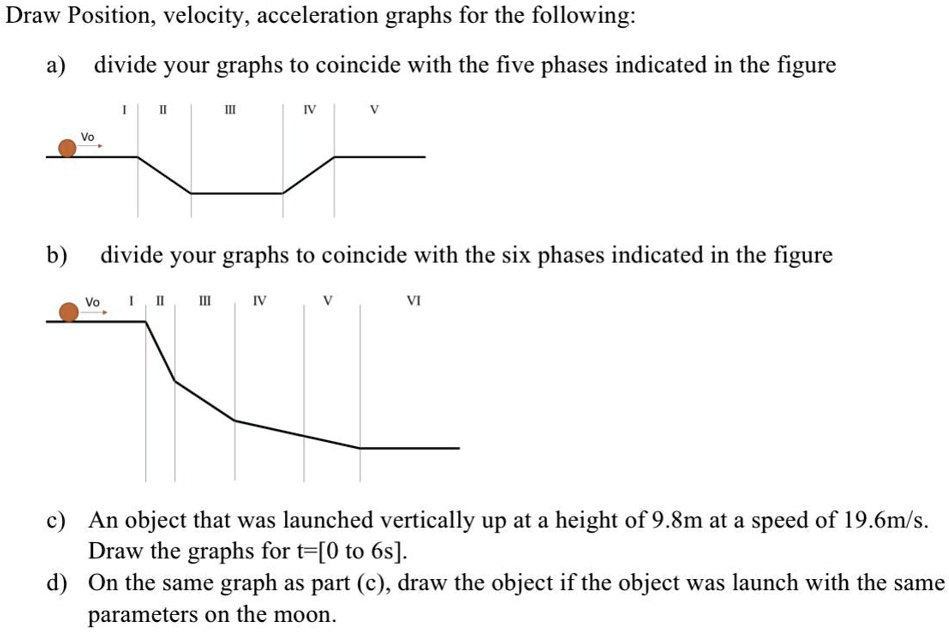 Draw Position, velocity, acceleration graphs for the following:

a) divide your graphs to coincide with the five phases indicated in the figure

I II III IV V

Vo

b) divide your graphs to coincide with the six phases indicated in the figure

Vo I II III IV V VI

c) An object that was launched vertically up at a height of 9.8m at a speed of 19.6m/s. Draw the graphs for t=[0 to 6s].

d) On the same graph as part (c), draw the object if the object was launch with the same parameters on the moon.